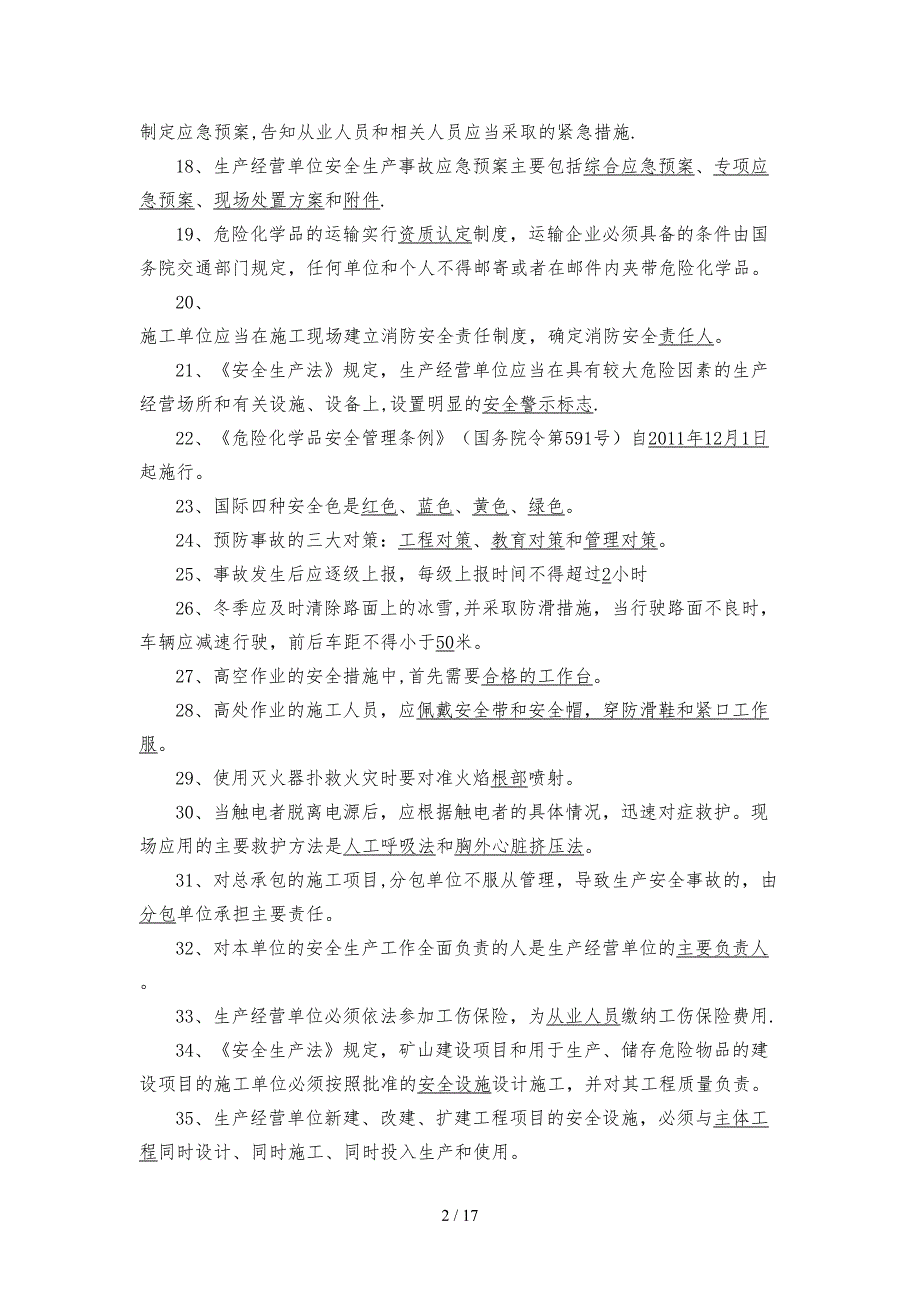 制定应急预案,告知从业人员和相关人员应当采取的紧急措施.

18、生产经营单位安全生产事故应急预案主要包括综合应急预案、专项应急预案、现场处置方案和附件.

19、危险化学品的运输实行资质认定制度，运输企业必须具备的条件由国务院交通部门规定，任何单位和个人不得邮寄或者在邮件内夹带危险化学品。

20、

施工单位应当在施工现场建立消防安全责任制度，确定消防安全责任人。

21、《安全生产法》规定，生产经营单位应当在具有较大危险因素的生产经营场所和有关设施、设备上,设置明显的安全警示标志.

22、《危险化学品安全管理条例》（国务院令第591号）自2011年12月1日起施行。

23、国际四种安全色是红色、蓝色、黄色、绿色。

24、预防事故的三大对策：工程对策、教育对策和管理对策。

25、事故发生后应逐级上报，每级上报时间不得超过2小时

26、冬季应及时清除路面上的冰雪,并采取防滑措施，当行驶路面不良时，车辆应减速行驶，前后车距不得小于50米。

27、高空作业的安全措施中,首先需要合格的工作台。

28、高处作业的施工人员，应佩戴安全带和安全帽，穿防滑鞋和紧口工作服。

29、使用灭火器扑救火灾时要对准火焰根部喷射。

30、当触电者脱离电源后，应根据触电者的具体情况，迅速对症救护。现场应用的主要救护方法是人工呼吸法和胸外心脏挤压法。

31、对总承包的施工项目,分包单位不服从管理，导致生产安全事故的，由分包单位承担主要责任。

32、对本单位的安全生产工作全面负责的人是生产经营单位的主要负责人。

33、生产经营单位必须依法参加工伤保险，为从业人员缴纳工伤保险费用.

34、《安全生产法》规定，矿山建设项目和用于生产、储存危险物品的建设项目的施工单位必须按照批准的安全设施设计施工，并对其工程质量负责。

35、生产经营单位新建、改建、扩建工程项目的安全设施，必须与主体工程同时设计、同时施工、同时投入生产和使用。

2 / 17